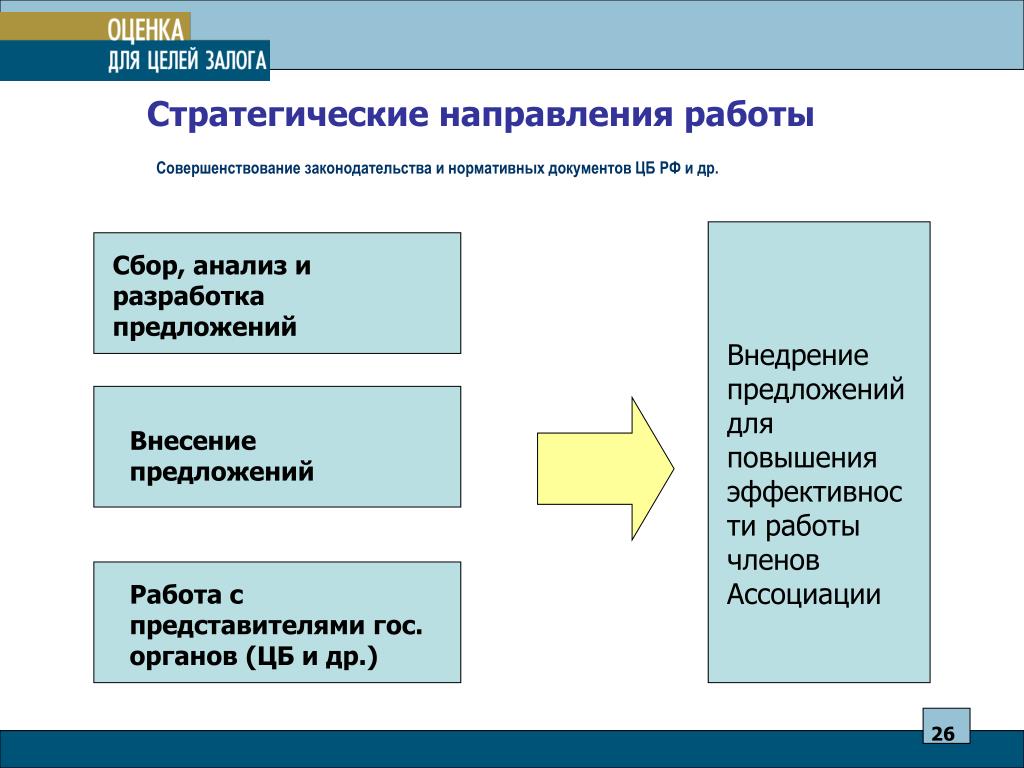 ОЦЕНКА
ДЛЯ ЦЕЛЕЙ ЗАЛОГА

Стратегические направления работы

Совершенствование законодательства и нормативных документов ЦБ РФ и др.

Сбор, анализ и разработка предложений

Внесение предложений

Работа с представителями гос. органов (ЦБ и др.)

Внедрение предложений для повышения эффективности работы членов Ассоциации

26